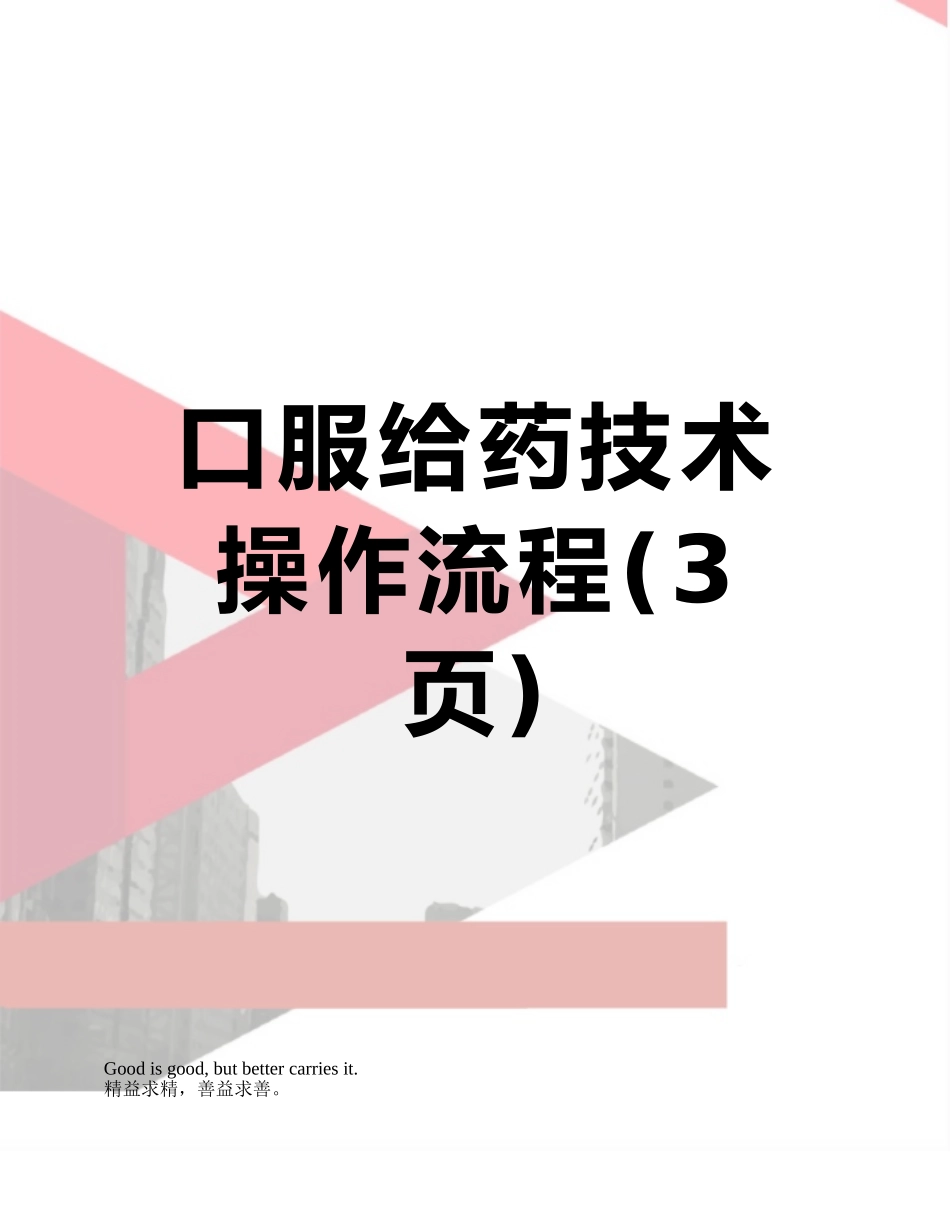 口服给药技术操作流程(3页)

Good is good, but better carries it.
精益求精，善益求善。